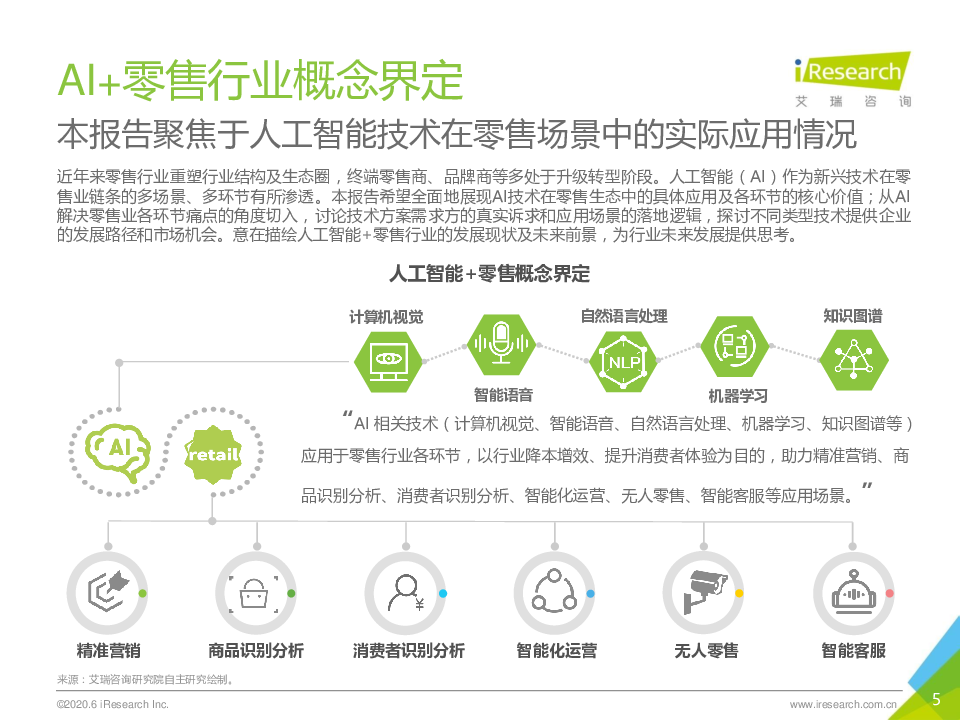 AI+零售行业概念界定

iResearch
艾瑞咨询

本报告聚焦于人工智能技术在零售场景中的实际应用情况

近年来零售行业重塑行业结构及生态圈，终端零售商、品牌商等多处于升级转型阶段。人工智能（AI）作为新兴技术在零售业链条的多场景、多环节有所渗透。本报告希望全面地展现AI技术在零售生态中的具体应用及各环节的核心价值；从AI解决零售业各环节痛点的角度切入，讨论技术方案需求方的真实诉求和应用场景的落地逻辑，探讨不同类型技术提供企业的发展路径和市场机会。意在描绘人工智能+零售行业的发展现状及未来前景，为行业未来发展提供思考。

人工智能+零售概念界定

计算机视觉
智能语音
自然语言处理
NLP
机器学习
知识图谱

AI
retail

“AI相关技术（计算机视觉、智能语音、自然语言处理、机器学习、知识图谱等）应用于零售行业各环节，以行业降本增效、提升消费者体验为目的，助力精准营销、商品识别分析、消费者识别分析、智能化运营、无人零售、智能客服等应用场景。”

精准营销
商品识别分析
消费者识别分析
智能化运营
无人零售
智能客服

来源：艾瑞咨询研究院自主研究绘制。

©2020.6 iResearch Inc.
www.iresearch.com.cn
5